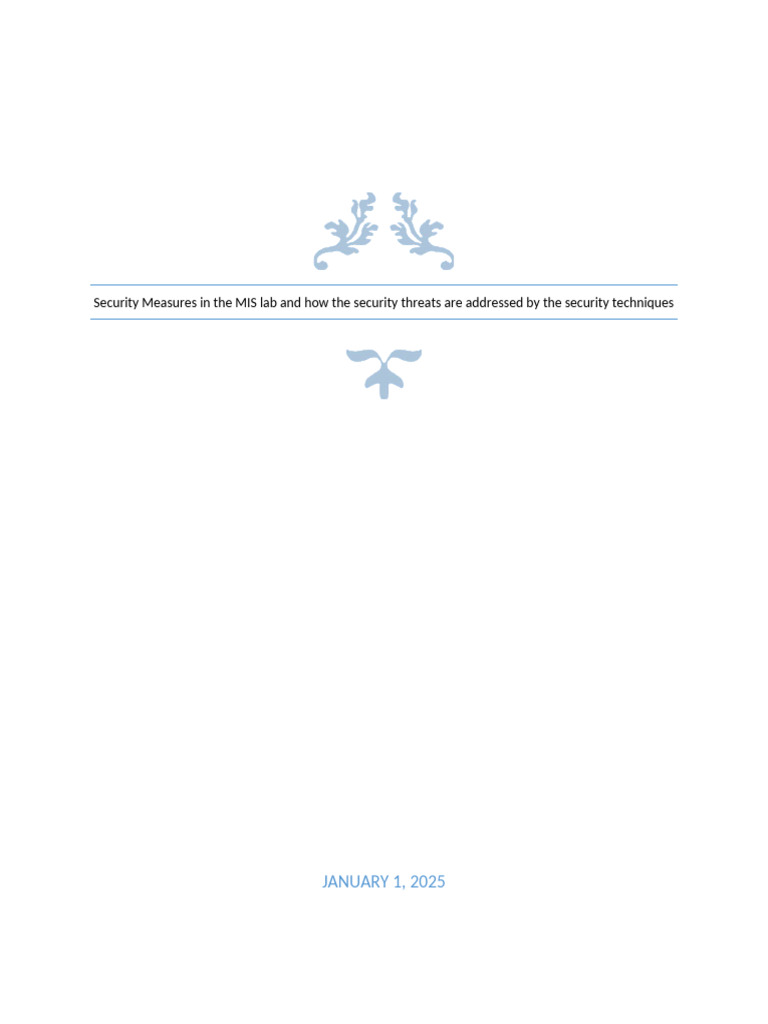 Security Measures in the MIS lab and how the security threats are addressed by the security techniques

JANUARY 1, 2025